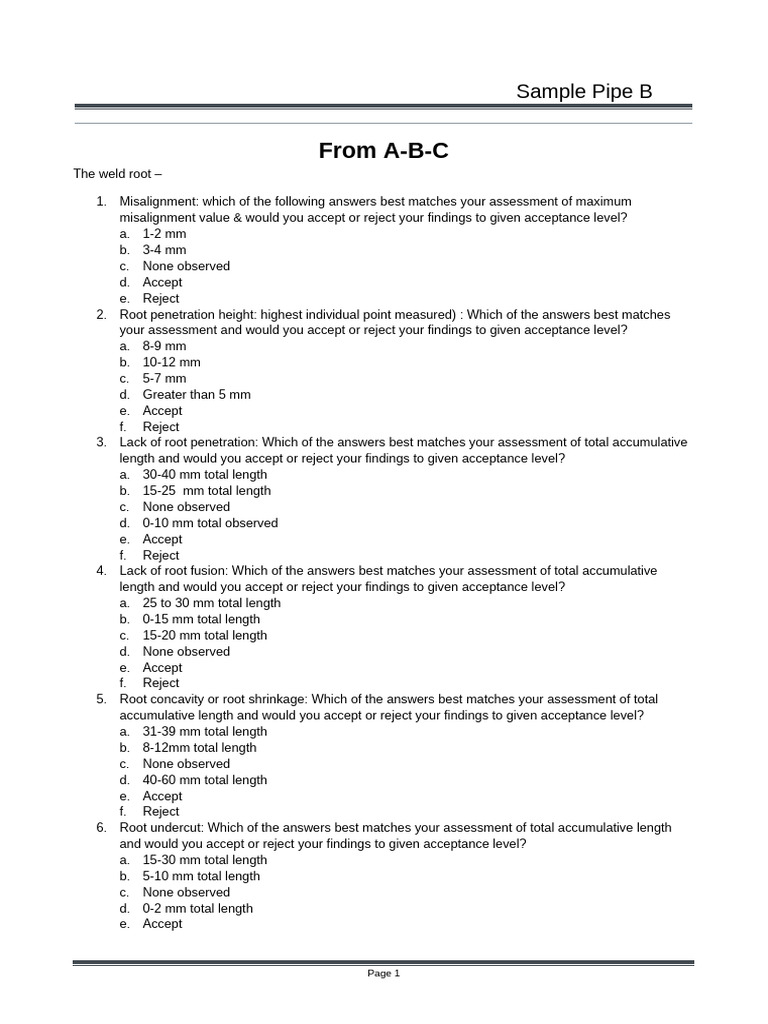 Sample Pipe B

From A-B-C

The weld root –

1. Misalignment: which of the following answers best matches your assessment of maximum misalignment value & would you accept or reject your findings to given acceptance level?
a. 1-2 mm
b. 3-4 mm
c. None observed
d. Accept
e. Reject
2. Root penetration height: highest individual point measured) : Which of the answers best matches your assessment and would you accept or reject your findings to given acceptance level?
a. 8-9 mm
b. 10-12 mm
c. 5-7 mm
d. Greater than 5 mm
e. Accept
f. Reject
3. Lack of root penetration: Which of the answers best matches your assessment of total accumulative length and would you accept or reject your findings to given acceptance level?
a. 30-40 mm total length
b. 15-25 mm total length
c. None observed
d. 0-10 mm total observed
e. Accept
f. Reject
4. Lack of root fusion: Which of the answers best matches your assessment of total accumulative length and would you accept or reject your findings to given acceptance level?
a. 25 to 30 mm total length
b. 0-15 mm total length
c. 15-20 mm total length
d. None observed
e. Accept
f. Reject
5. Root concavity or root shrinkage: Which of the answers best matches your assessment of total accumulative length and would you accept or reject your findings to given acceptance level?
a. 31-39 mm total length
b. 8-12mm total length
c. None observed
d. 40-60 mm total length
e. Accept
f. Reject
6. Root undercut: Which of the answers best matches your assessment of total accumulative length and would you accept or reject your findings to given acceptance level?
a. 15-30 mm total length
b. 5-10 mm total length
c. None observed
d. 0-2 mm total length
e. Accept

Page 1